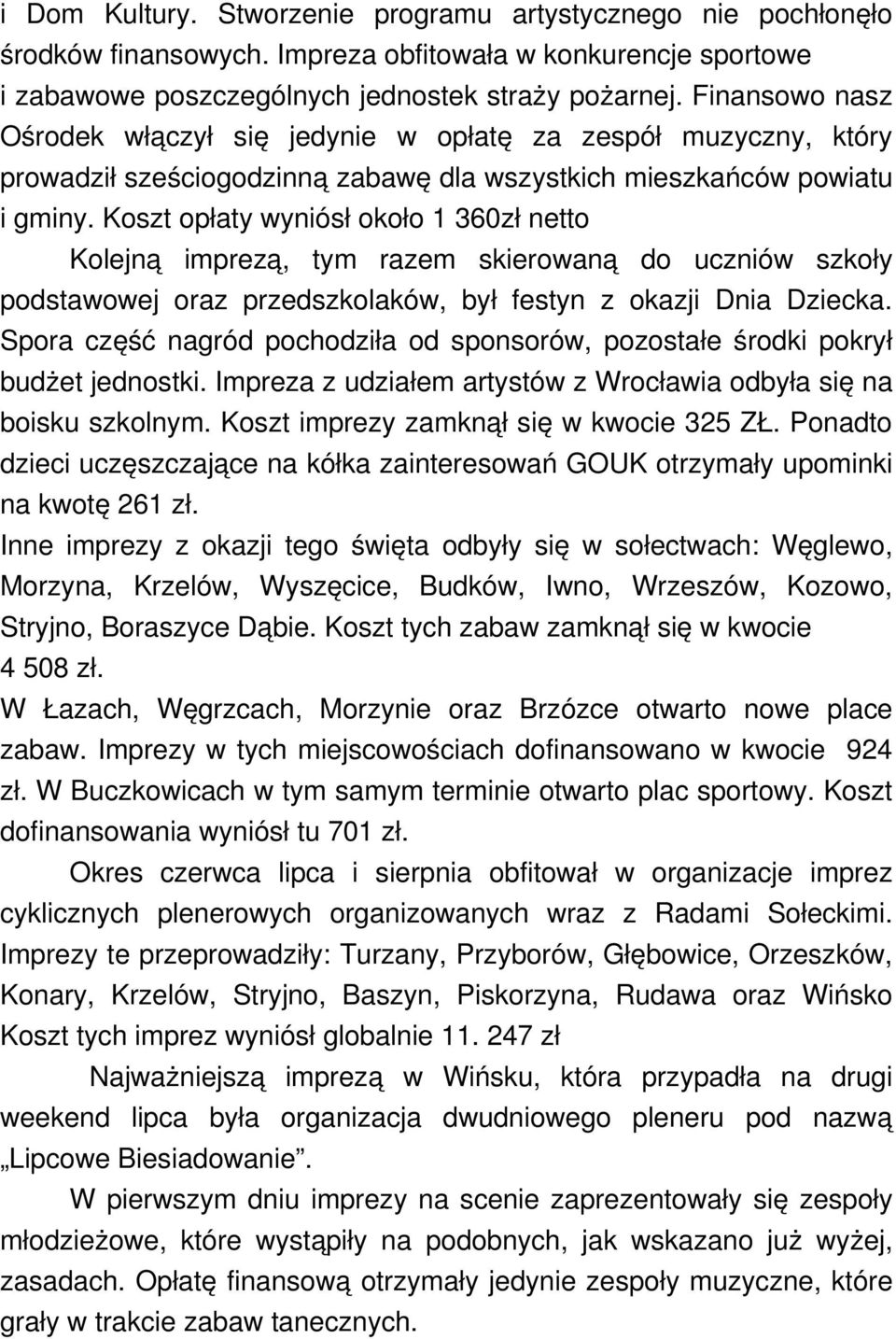 i Dom Kultury. Stworzenie programu artystycznego nie pochłonęło środków finansowych. Impreza obfitowała w konkurencje sportowe i zabawowe poszczególnych jednostek straży pożarnej. Finansowo nasz Ośrodek włączył się jedynie w opłatę za zespół muzyczny, który prowadził sześciogodzinną zabawę dla wszystkich mieszkańców powiatu i gminy. Koszt opłaty wyniósł około 1 360zł netto

Kolejną imprezą, tym razem skierowaną do uczniów szkoły podstawowej oraz przedszkolaków, był festyn z okazji Dnia Dziecka. Spora część nagród pochodziła od sponsorów, pozostałe środki pokrył budżet jednostki. Impreza z udziałem artystów z Wrocławia odbyła się na boisku szkolnym. Koszt imprezy zamknął się w kwocie 325 ZŁ. Ponadto dzieci uczęszczające na kółka zainteresowań GOUK otrzymały upominki na kwotę 261 zł.

Inne imprezy z okazji tego święta odbyły się w sołectwach: Węglewo, Morzyna, Krzelów, Wyszęcice, Budków, Iwno, Wrzeszów, Kozowo, Stryjno, Boraszyce Dąbie. Koszt tych zabaw zamknął się w kwocie 4 508 zł.

W Łazach, Węgrzcach, Morzynie oraz Brzózce otwarto nowe place zabaw. Imprezy w tych miejscowościach dofinansowano w kwocie 924 zł. W Buczkowicach w tym samym terminie otwarto plac sportowy. Koszt dofinansowania wyniósł tu 701 zł.

Okres czerwca lipca i sierpnia obfitował w organizacje imprez cyklicznych plenerowych organizowanych wraz z Radami Sołeckimi. Imprezy te przeprowadziły: Turzany, Przyborów, Głębowice, Orzeszków, Konary, Krzelów, Stryjno, Baszyn, Piskorzyna, Rudawa oraz Wińsko Koszt tych imprez wyniósł globalnie 11. 247 zł

Najważniejszą imprezą w Wińsku, która przypadła na drugi weekend lipca była organizacja dwudniowego pleneru pod nazwą „Lipcowe Biesiadowanie”.

W pierwszym dniu imprezy na scenie zaprezentowały się zespoły młodzieżowe, które wystąpiły na podobnych, jak wskazano już wyżej, zasadach. Opłatę finansową otrzymały jedynie zespoły muzyczne, które grały w trakcie zabaw tanecznych.